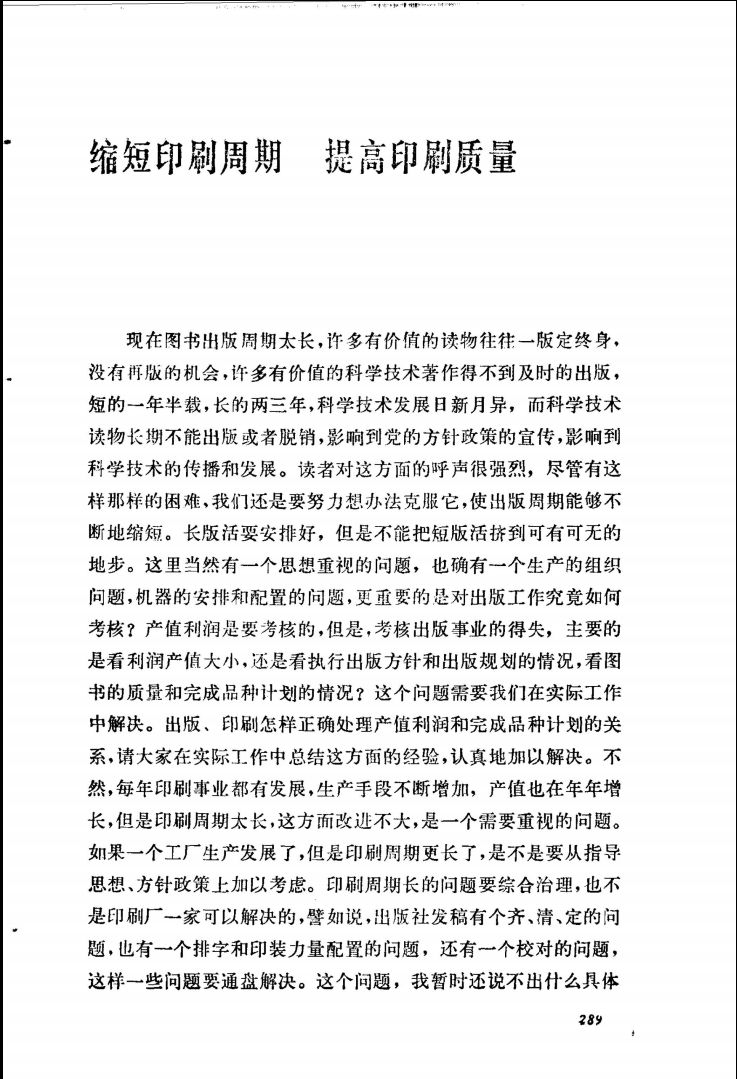 缩短印刷周期　提高印刷质量

现在图书出版周期太长，许多有价值的读物往往一版定终身，没有再版的机会，许多有价值的科学技术著作得不到及时的出版，短的一年半载，长的两三年，科学技术发展日新月异，而科学技术读物长期不能出版或者脱销，影响到党的方针政策的宣传，影响到科学技术的传播和发展。读者对这方面的呼声很强烈，尽管有这样那样的困难，我们还是要努力想办法克服它，使出版周期能够不断地缩短。长版活要安排好，但是不能把短版活挤到可有可无的地步。这里当然有一个思想重视的问题，也确有一个生产的组织问题，机器的安排和配置的问题，更重要的是对出版工作究竟如何考核？产值利润是要考核的，但是，考核出版事业的得失，主要的是看利润产值大小，还是看执行出版方针和出版规划的情况，看图书的质量和完成品种计划的情况？这个问题需要我们在实际工作中解决。出版、印刷怎样正确处理产值利润和完成品种计划的关系，请大家在实际工作中总结这方面的经验，认真地加以解决。不然，每年印刷事业都有发展，生产手段不断增加，产值也在年年增长，但是印刷周期太长，这方面改进不大，是一个需要重视的问题。如果一个工厂生产发展了，但是印刷周期更长了，是不是要从指导思想、方针政策上加以考虑。印刷周期长的问题要综合治理，也不是印刷厂一家可以解决的，譬如说，出版社发稿有个齐、清、定的问题，也有一个排字和印装力量配置的问题，还有一个校对的问题，这样一些问题要通盘解决。这个问题，我暂时还说不出什么具体

289